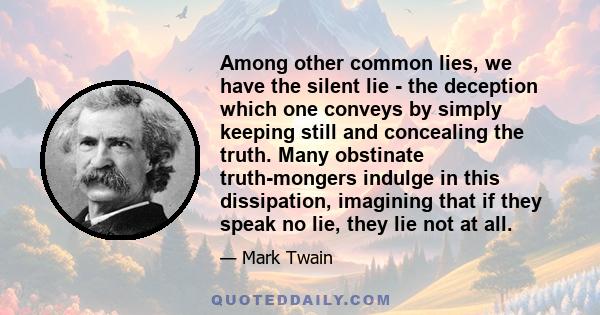 Among other common lies, we have the silent lie - the deception which one conveys by simply keeping still and concealing the truth. Many obstinate truth-mongers indulge in this dissipation, imagining that if they speak no lie, they lie not at all.

— Mark Twain

QUOTEDDAILY.COM